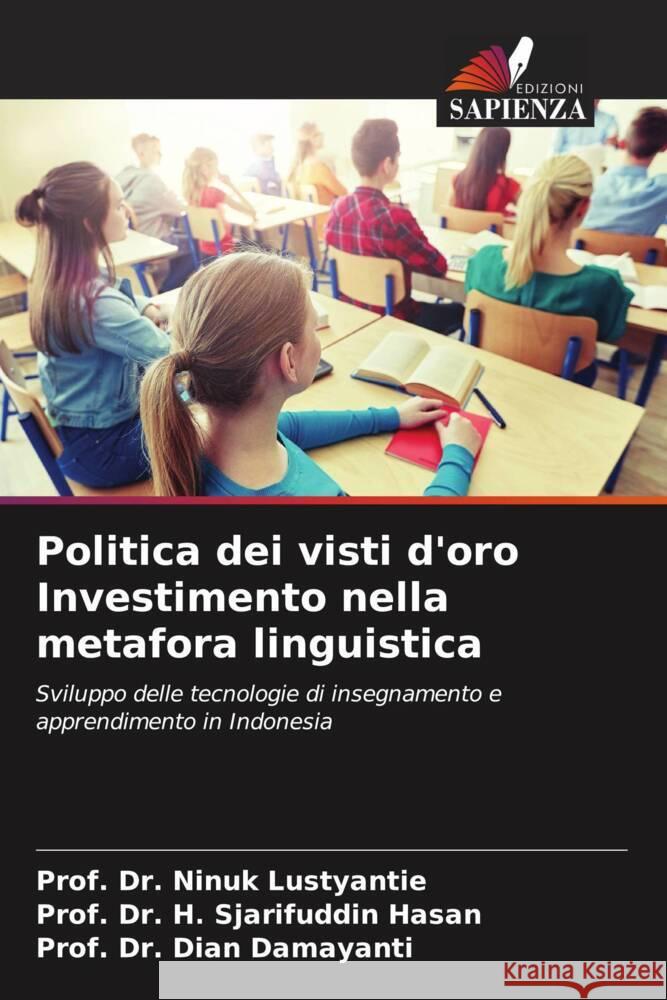 EDIZIONI
SAPIENZA

Politica dei visti d'oro Investimento nella metafora linguistica

Sviluppo delle tecnologie di insegnamento e apprendimento in Indonesia

Prof. Dr. Ninuk Lustyantie
Prof. Dr. H. Sjarifuddin Hasan
Prof. Dr. Dian Damayanti